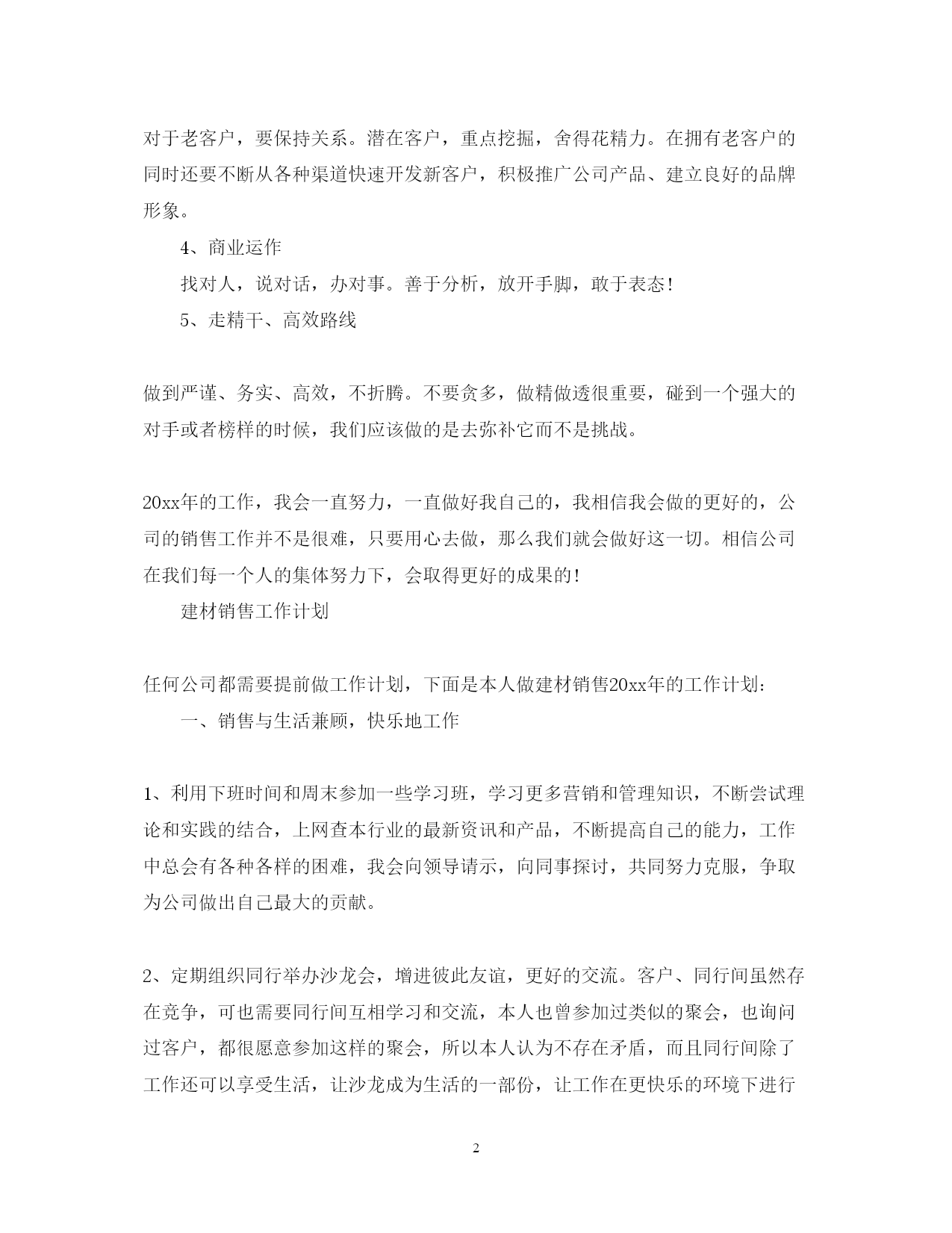 对于老客户，要保持关系。潜在客户，重点挖掘，舍得花精力。在拥有老客户的同时还要不断从各种渠道快速开发新客户，积极推广公司产品、建立良好的品牌形象。

4、商业运作

找对人，说对话，办对事。善于分析，放开手脚，敢于表态！

5、走精干、高效路线

做到严谨、务实、高效，不折腾。不要贪多，做精做透很重要，碰到一个强大的对手或者榜样的时候，我们应该做的是去弥补它而不是挑战。

20xx年的工作，我会一直努力，一直做好我自己的，我相信我会做的更好的，公司的销售工作并不是很难，只要用心去做，那么我们就会做好这一切。相信公司在我们每一个人的集体努力下，会取得更好的成果的！

建材销售工作计划

任何公司都需要提前做工作计划，下面是本人做建材销售20xx年的工作计划：

一、销售与生活兼顾，快乐地工作

1、利用下班时间和周末参加一些学习班，学习更多营销和管理知识，不断尝试理论和实践的结合，上网查本行业的最新资讯和产品，不断提高自己的能力，工作中总会有各种各样的困难，我会向领导请示，向同事探讨，共同努力克服，争取为公司做出自己最大的贡献。

2、定期组织同行举办沙龙会，增进彼此友谊，更好的交流。客户、同行间虽然存在竞争，可也需要同行间互相学习和交流，本人也曾参加过类似的聚会，也询问过客户，都很愿意参加这样的聚会，所以本人认为不存在矛盾，而且同行间除了工作还可以享受生活，让沙龙成为生活的一部份，让工作在更快乐的环境下进行

2